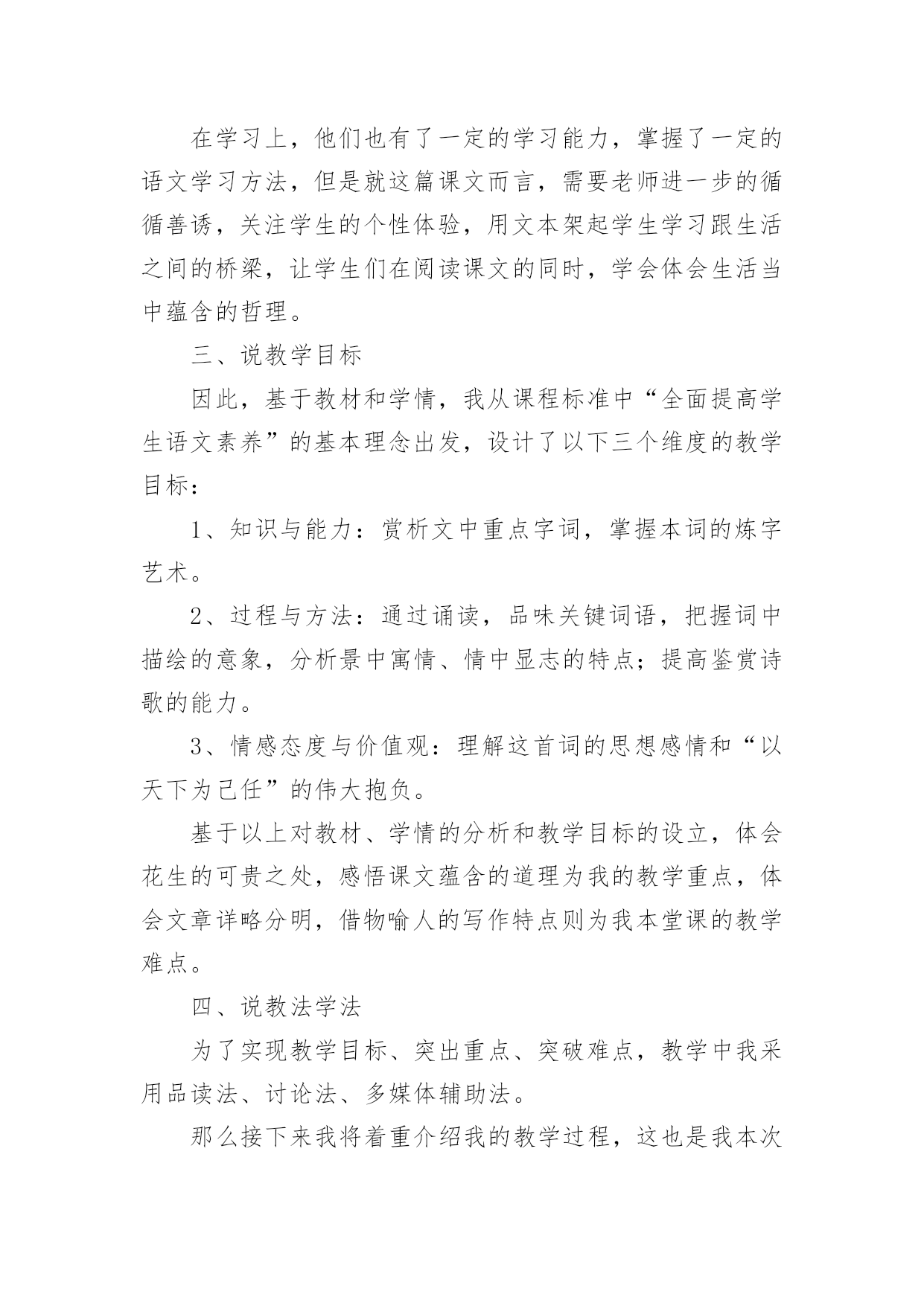 在学习上，他们也有了一定的学习能力，掌握了一定的语文学习方法，但是就这篇课文而言，需要老师进一步的循循善诱，关注学生的个性体验，用文本架起学生学习跟生活之间的桥梁，让学生们在阅读课文的同时，学会体会生活当中蕴含的哲理。

三、说教学目标

因此，基于教材和学情，我从课程标准中“全面提高学生语文素养”的基本理念出发，设计了以下三个维度的教学目标：

1、知识与能力：赏析文中重点字词，掌握本词的炼字艺术。

2、过程与方法：通过诵读，品味关键词语，把握词中描绘的意象，分析景中寓情、情中显志的特点；提高鉴赏诗歌的能力。

3、情感态度与价值观：理解这首词的思想感情和“以天下为己任”的伟大抱负。

基于以上对教材、学情的分析和教学目标的设立，体会花生的可贵之处，感悟课文蕴含的道理为我的教学重点，体会文章详略分明，借物喻人的写作特点则为我本堂课的教学难点。

四、说教法学法

为了实现教学目标、突出重点、突破难点，教学中我采用品读法、讨论法、多媒体辅助法。

那么接下来我将着重介绍我的教学过程，这也是我本次